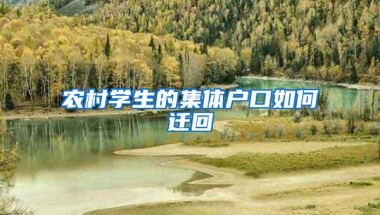 农村学生的集体户口如何迁回